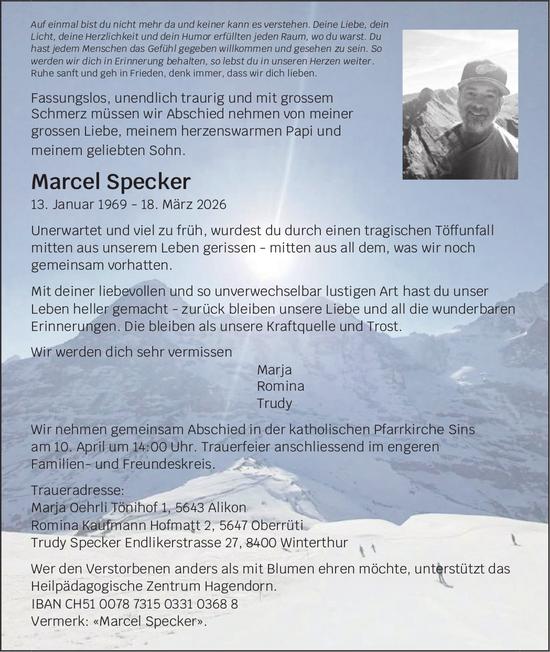 Auf einmal bist du nicht mehr da und keiner kann es verstehen. Deine Liebe, dein Licht, deine Herzlichkeit und dein Humor erfüllten jeden Raum, wo du warst. Du hast jedem Menschen das Gefühl gegeben willkommen und gesehen zu sein. So werden wir dich in Erinnerung behalten, so lebst du in unseren Herzen weiter. Ruhe sanft und geh in Frieden, denk immer, dass wir dich lieben.

Fassungslos, unendlich traurig und mit grossem Schmerz müssen wir Abschied nehmen von meiner grossen Liebe, meinem herzenswarmen Papi und meinem geliebten Sohn.

Marcel Specker
13. Januar 1969 – 18. März 2026

Unerwartet und viel zu früh, wurdest du durch einen tragischen Töffunfall mitten aus unserem Leben gerissen – mitten aus all dem, was wir noch gemeinsam vorhatten.

Mit deiner liebevollen und so unverwechselbar lustigen Art hast du unser Leben heller gemacht – zurück bleiben unsere Liebe und all die wunderbaren Erinnerungen. Die bleiben als unsere Kraftquelle und Trost.

Wir werden dich sehr vermissen

Marja
Romina
Trudy

Wir nehmen gemeinsam Abschied in der katholischen Pfarrkirche Sins am 10. April um 14:00 Uhr. Trauerfeier anschliessend im engeren Familien- und Freundeskreis.

Traueradresse:
Marja Oehrli Tönihof 1, 5643 Alikon
Romina Kaufmann Hofmatt 2, 5647 Oberrüti
Trudy Specker Endlikerstrasse 27, 8400 Winterthur

Wer den Verstorbenen anders als mit Blumen ehren möchte, unterstützt das Heilpädagogische Zentrum Hagendorn.
IBAN CH51 0078 7315 0331 0368 8
Vermerk: «Marcel Specker».